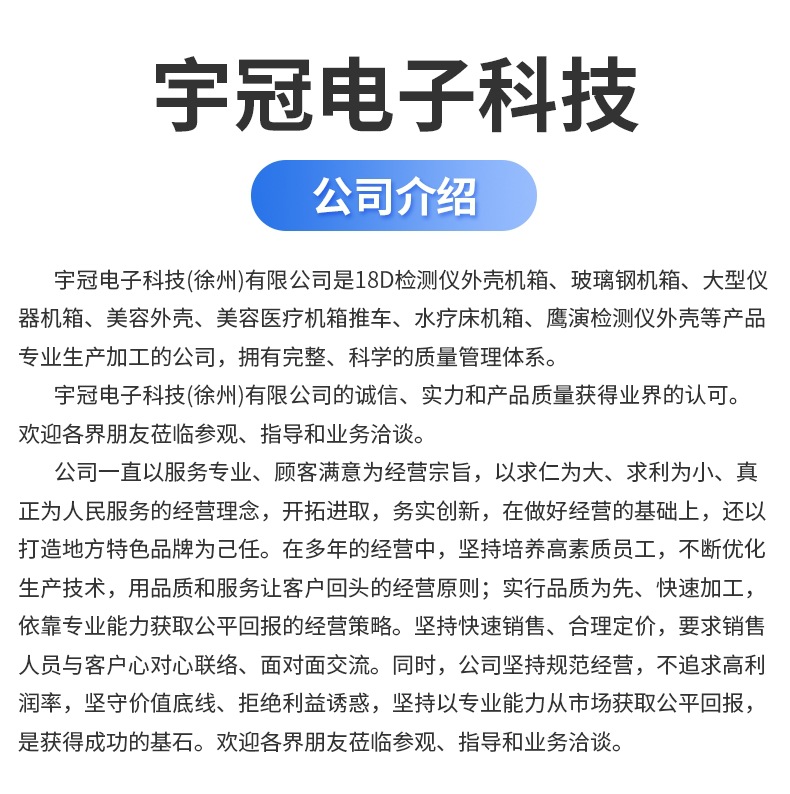 宇冠电子科技

公司介绍

宇冠电子科技(徐州)有限公司是18D检测仪外壳机箱、玻璃钢机箱、大型仪器机箱、美容外壳、美容医疗机箱推车、水疗床机箱、鹰演检测仪外壳等产品专业生产加工的公司，拥有完整、科学的质量管理体系。

宇冠电子科技(徐州)有限公司的诚信、实力和产品质量获得业界的认可。欢迎各界朋友莅临参观、指导和业务洽谈。

公司一直以服务专业、顾客满意为经营宗旨，以求仁为大、求利为小、真正为人民服务的经营理念，开拓进取，务实创新，在做好经营的基础上，还以打造地方特色品牌为己任。在多年的经营中，坚持培养高素质员工，不断优化生产技术，用品质和服务让客户回头的经营原则；实行品质为先、快速加工，依靠专业能力获取公平回报的经营策略。坚持快速销售、合理定价，要求销售人员与客户心对心联络、面对面交流。同时，公司坚持规范经营，不追求高利润率，坚守价值底线、拒绝利益诱惑，坚持以专业能力从市场获取公平回报，是获得成功的基石。欢迎各界朋友莅临参观、指导和业务洽谈。